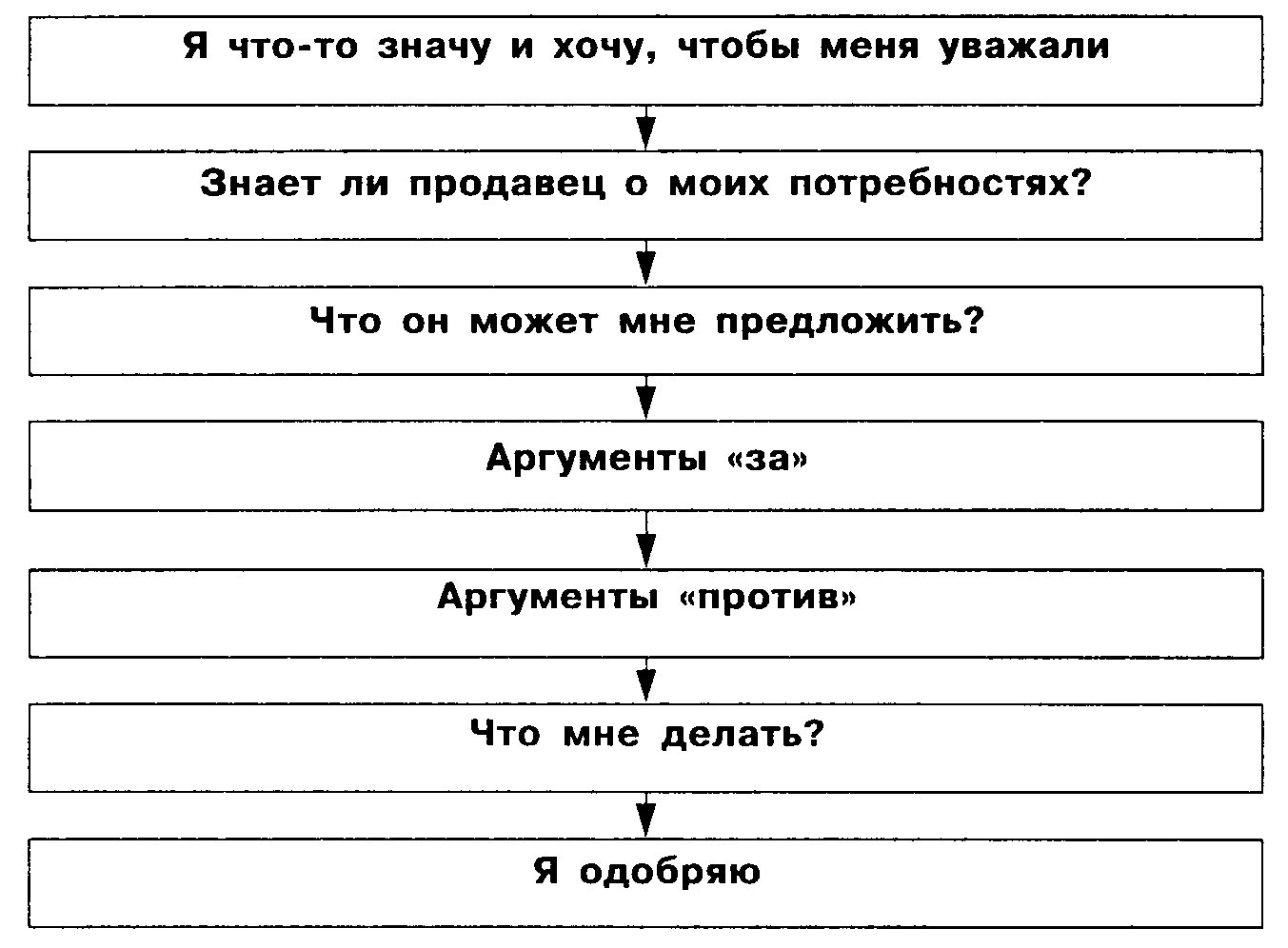 Я что-то значу и хочу, чтобы меня уважали

Знает ли продавец о моих потребностях?

Что он может мне предложить?

Аргументы «за»

Аргументы «против»

Что мне делать?

Я одобряю